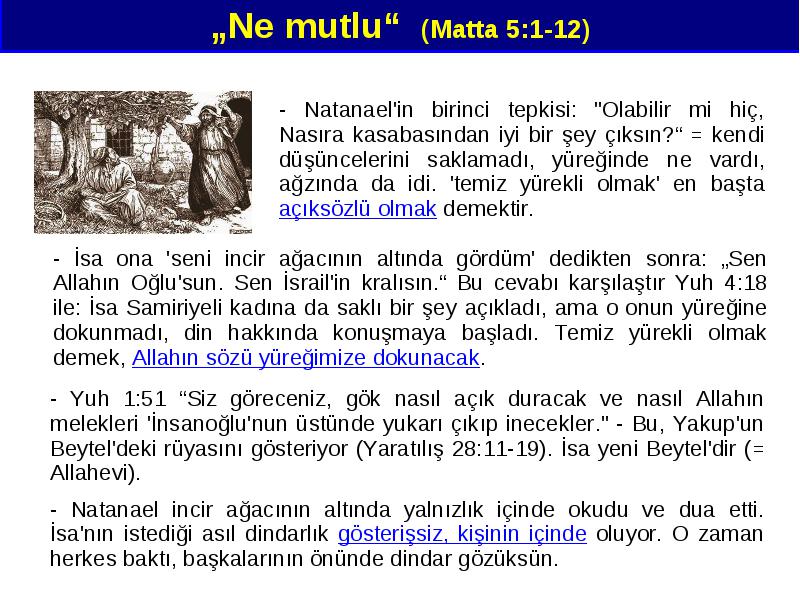 „Ne mutlu“ (Matta 5:1-12)

- Natanael'in birinci tepkisi: "Olabilir mi hiç, Nasıra kasabasından iyi bir şey çıksın?“ = kendi düşüncelerini saklamadı, yüreğinde ne vardı, ağzında da idi. 'temiz yürekli olmak' en başta açıksözlü olmak demektir.

- İsa ona 'seni incir ağacının altında gördüm' dedikten sonra: „Sen Allahın Oğlu'sun. Sen İsrail'in kralısın.“ Bu cevabı karşılaştır Yuh 4:18 ile: İsa Samiriyeli kadına da saklı bir şey açıkladı, ama o onun yüreğine dokunmadı, din hakkında konuşmaya başladı. Temiz yürekli olmak demek, Allahın sözü yüreğimize dokunacak.

- Yuh 1:51 “Siz göreceniz, gök nasıl açık duracak ve nasıl Allahın melekleri 'İnsanoğlu'nun üstünde yukarı çıkıp inecekler." - Bu, Yakup'un Beytel'deki rüyasını gösteriyor (Yaratılış 28:11-19). İsa yeni Beytel'dir (= Allahevi).

- Natanael incir ağacının altında yalnızlık içinde okudu ve dua etti. İsa'nın istediği asıl dindarlık gösterişsiz, kişinin içinde oluyor. O zaman herkes baktı, başkalarının önünde dindar gözüksün.